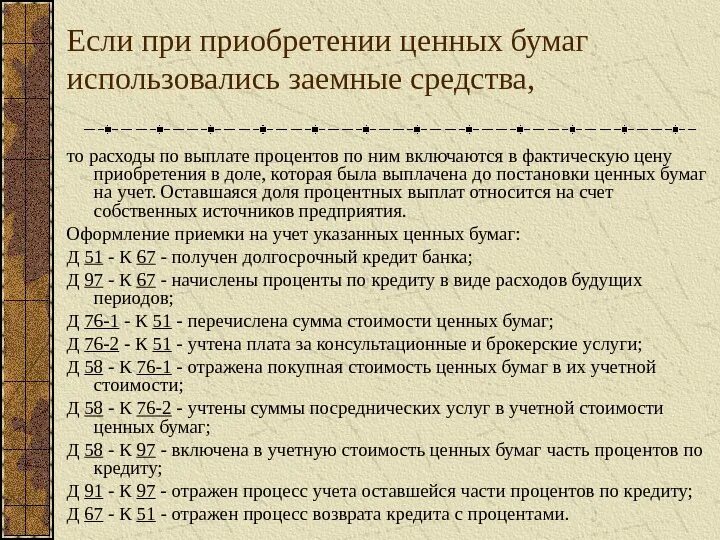 Если при приобретении ценных бумаг использовались заемные средства,

то расходы по выплате процентов по ним включаются в фактическую цену приобретения в доле, которая была выплачена до постановки ценных бумаг на учет. Оставшаяся доля процентных выплат относится на счет собственных источников предприятия.

Оформление приемки на учет указанных ценных бумаг:

Д 51 - К 67 - получен долгосрочный кредит банка;

Д 97 - К 67 - начислены проценты по кредиту в виде расходов будущих периодов;

Д 76-1 - К 51 - перечислена сумма стоимости ценных бумаг;

Д 76-2 - К 51 - учтена плата за консультационные и брокерские услуги;

Д 58 - К 76-1 - отражена покупная стоимость ценных бумаг в их учетной стоимости;

Д 58 - К 76-2 - учтены суммы посреднических услуг в учетной стоимости ценных бумаг;

Д 58 - К 97 - включена в учетную стоимость ценных бумаг часть процентов по кредиту;

Д 91 - К 97 - отражен процесс учета оставшейся части процентов по кредиту;

Д 67 - К 51 - отражен процесс возврата кредита с процентами.